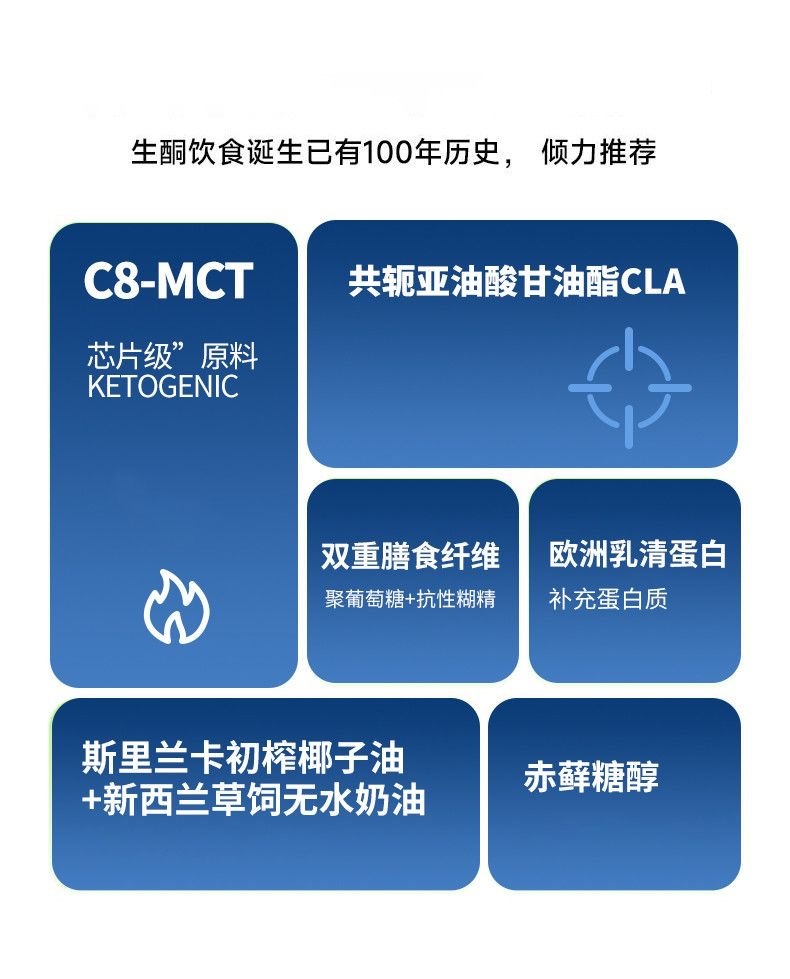 生酮饮食诞生已有100年历史， 倾力推荐

C8-MCT

芯片级”原料
KETOGENIC

共轭亚油酸甘油酯CLA

双重膳食纤维

聚葡萄糖+抗性糊精

欧洲乳清蛋白

补充蛋白质

斯里兰卡初榨椰子油
+新西兰草饲无水奶油

赤藓糖醇